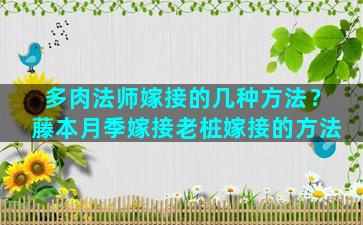 多肉法师嫁接的几种方法？
藤本月季嫁接老桩嫁接的方法